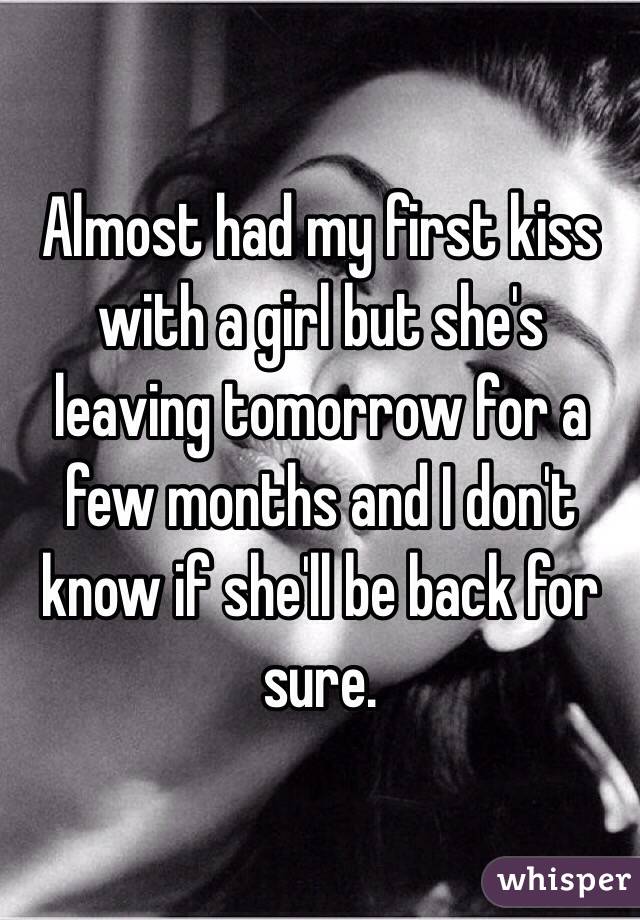 Almost had my first kiss with a girl but she's leaving tomorrow for a few months and I don't know if she'll be back for sure.

whisper